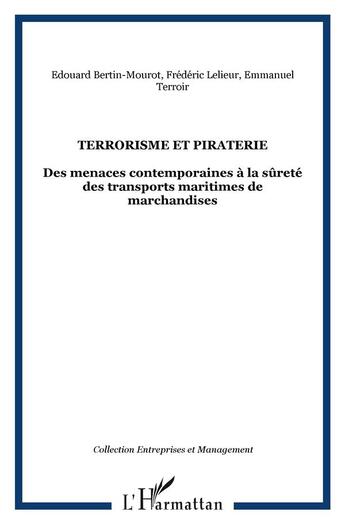 Edouard Bertin-Mourot, Frédéric Lelieur, Emmanuel Terroir

TERRORISME ET PIRATERIE

Des menaces contemporaines à la sûreté des transports maritimes de marchandises

Collection Entreprises et Management

L'Harmattan